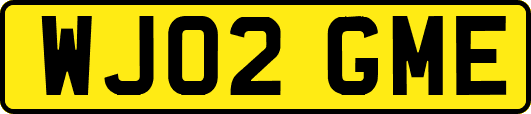 WJ02 GME